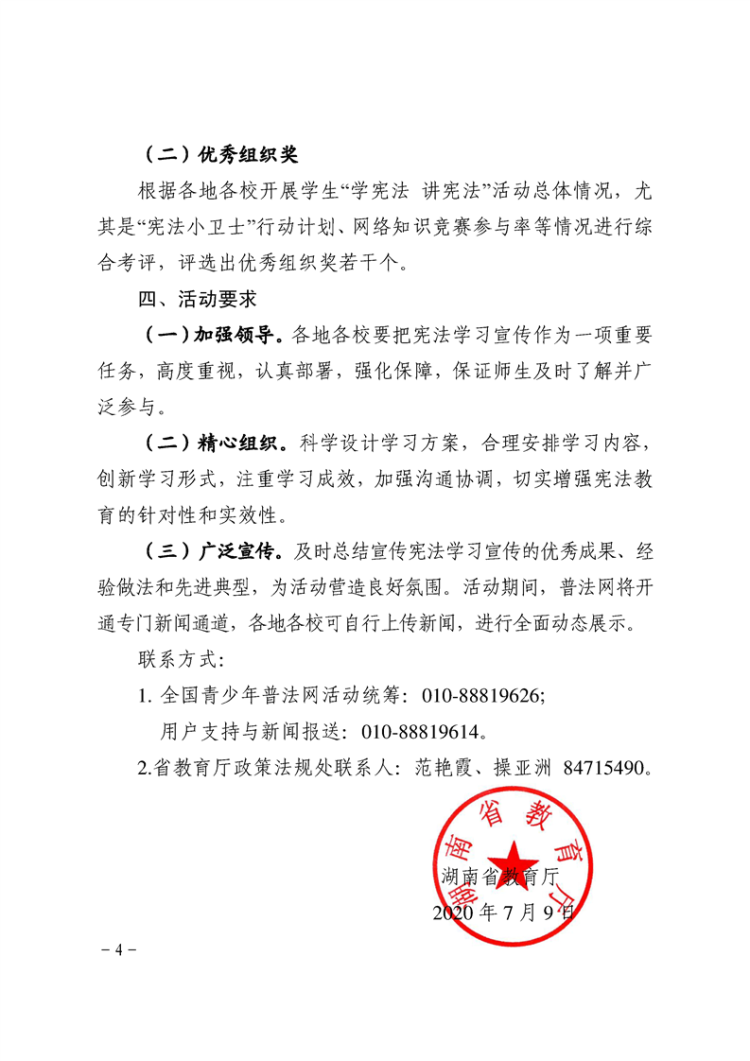 （二）优秀组织奖

根据各地各校开展学生“学宪法 讲宪法”活动总体情况，尤其是“宪法小卫士”行动计划、网络知识竞赛参与率等情况进行综合考评，评选出优秀组织奖若干个。

四、活动要求

（一）加强领导。各地各校要把宪法学习宣传作为一项重要任务，高度重视，认真部署，强化保障，保证师生及时了解并广泛参与。

（二）精心组织。科学设计学习方案，合理安排学习内容，创新学习形式，注重学习成效，加强沟通协调，切实增强宪法教育的针对性和实效性。

（三）广泛宣传。及时总结宣传宪法学习宣传的优秀成果、经验做法和先进典型，为活动营造良好氛围。活动期间，普法网将开通专门新闻通道，各地各校可自行上传新闻，进行全面动态展示。

联系方式：

1. 全国青少年普法网活动统筹：010-88819626；

用户支持与新闻报送：010-88819614。

2.省教育厅政策法规处联系人：范艳霞、操亚洲 84715490。

湖南省教育厅

湖南省教育厅

2020 年 7 月 9 日

－4－